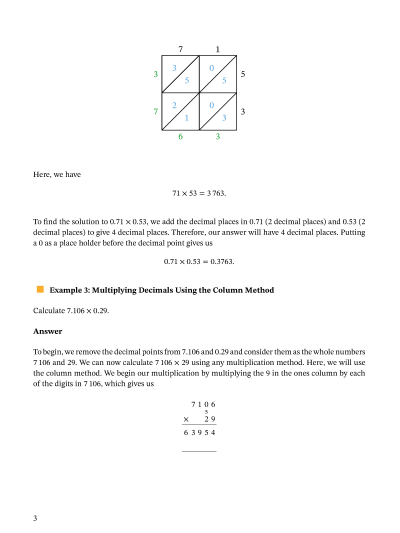 7 1
3 3 5 0 5 5
7 2 1 0 3 3
6 3

Here, we have

$71 \times 53 = 3\,763.$

To find the solution to $0.71 \times 0.53$, we add the decimal places in 0.71 (2 decimal places) and 0.53 (2 decimal places) to give 4 decimal places. Therefore, our answer will have 4 decimal places. Putting a 0 as a place holder before the decimal point gives us

$0.71 \times 0.53 = 0.3763.$

Example 3: Multiplying Decimals Using the Column Method

Calculate $7.106 \times 0.29$.

Answer

To begin, we remove the decimal points from 7.106 and 0.29 and consider them as the whole numbers 7 106 and 29. We can now calculate $7\,106 \times 29$ using any multiplication method. Here, we will use the column method. We begin our multiplication by multiplying the 9 in the ones column by each of the digits in 7 106, which gives us

7 1 0 6
5
× 2 9
6 3 9 5 4

3